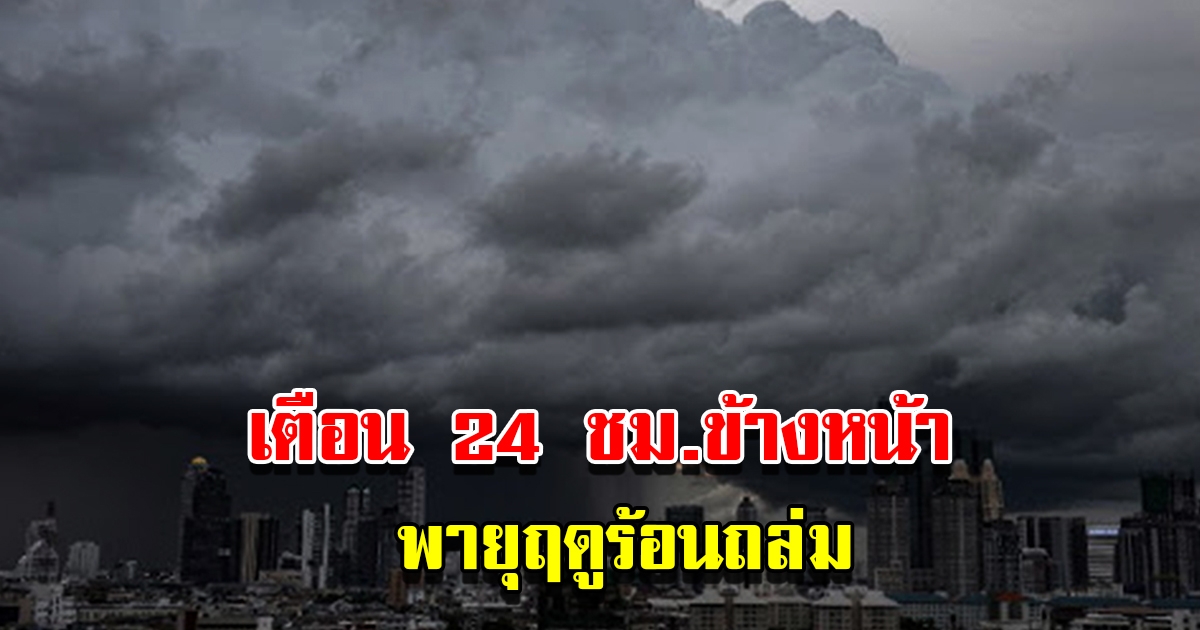 เตือน 24 ชม.ข้างหน้า
พายุฤดูร้อนถล่ม